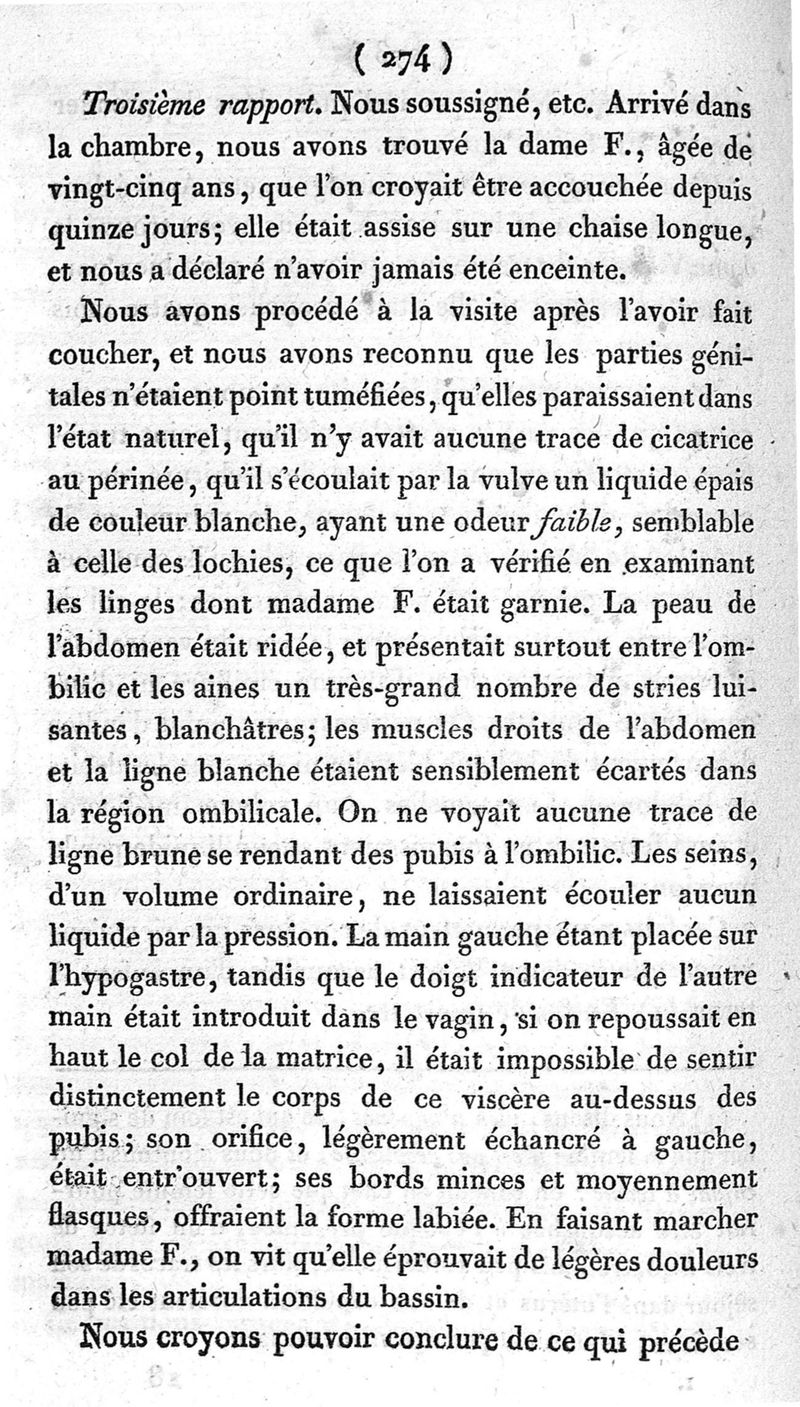 ( 274 )

Troisième rapport. Nous soussigné, etc. Arrivé dans la chambre, nous avons trouvé la dame F., âgée de vingt-cinq ans, que l'on croyait être accouchée depuis quinze jours; elle était assise sur une chaise longue, et nous a déclaré n'avoir jamais été enceinte.

Nous avons procédé à la visite après l'avoir fait coucher, et nous avons reconnu que les parties génitales n'étaient point tuméfiées, qu'elles paraissaient dans l'état naturel, qu'il n'y avait aucune trace de cicatrice au périnée, qu'il s'écoulait par la vulve un liquide épais de couleur blanche, ayant une odeur faible, semblable à celle des lochies, ce que l'on a vérifié en examinant les linges dont madame F. était garnie. La peau de l'abdomen était ridée, et présentait surtout entre l'ombilic et les aines un très-grand nombre de stries luisantes, blanchâtres; les muscles droits de l'abdomen et la ligne blanche étaient sensiblement écartés dans la région ombilicale. On ne voyait aucune trace de ligne brune se rendant des pubis à l'ombilic. Les seins, d'un volume ordinaire, ne laissaient écouler aucun liquide par la pression. La main gauche étant placée sur l'hypogastre, tandis que le doigt indicateur de l'autre main était introduit dans le vagin, si on repoussait en haut le col de la matrice, il était impossible de sentir distinctement le corps de ce viscère au-dessus des pubis; son orifice, légèrement échancré à gauche, était entr'ouvert; ses bords minces et moyennement flasques, offraient la forme labiée. En faisant marcher madame F., on vit qu'elle éprouvait de légères douleurs dans les articulations du bassin.

Nous croyons pouvoir conclure de ce qui précède